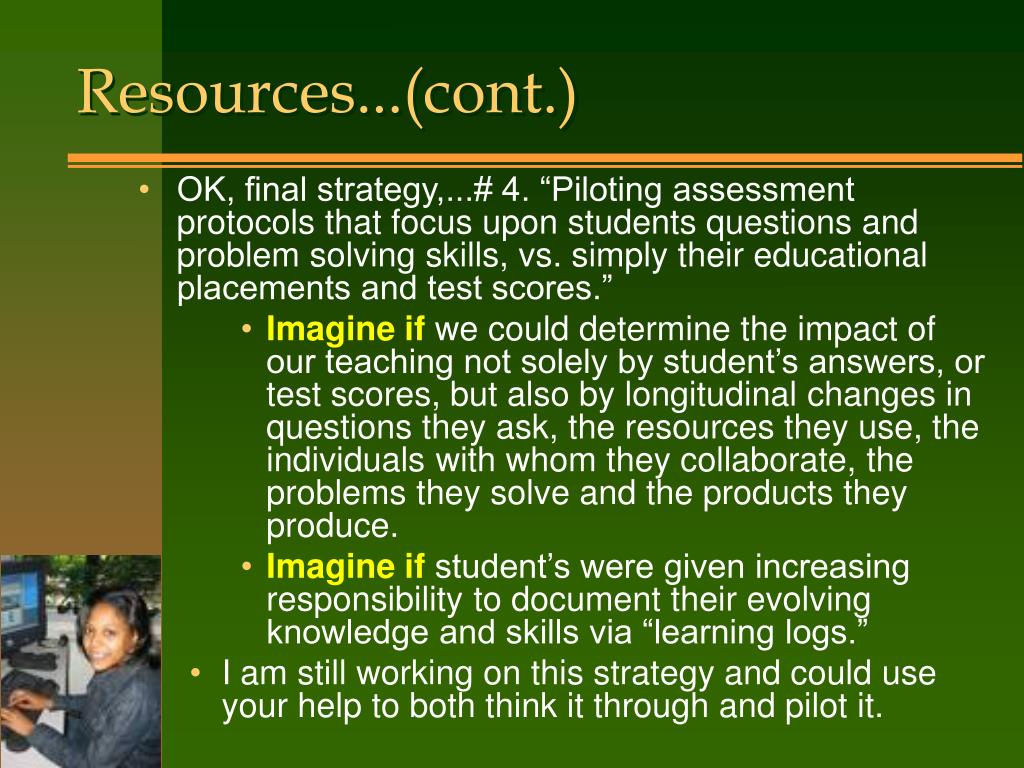 Resources...(cont.)

• OK, final strategy,...# 4. “Piloting assessment protocols that focus upon students questions and problem solving skills, vs. simply their educational placements and test scores.”

• Imagine if we could determine the impact of our teaching not solely by student’s answers, or test scores, but also by longitudinal changes in questions they ask, the resources they use, the individuals with whom they collaborate, the problems they solve and the products they produce.

• Imagine if student’s were given increasing responsibility to document their evolving knowledge and skills via “learning logs.”

• I am still working on this strategy and could use your help to both think it through and pilot it.